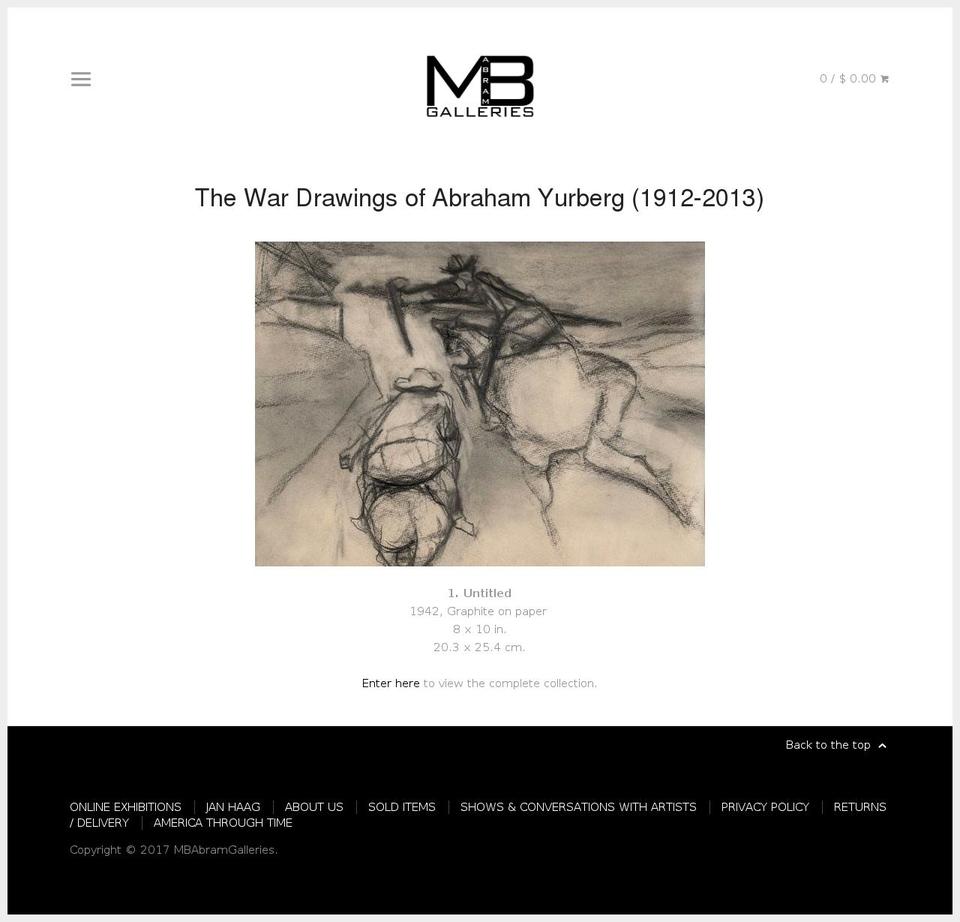 MB ABRAM GALLERIES

0 / $ 0.00

The War Drawings of Abraham Yurberg (1912-2013)

1. Untitled
1942, Graphite on paper
8 x 10 in.
20.3 x 25.4 cm.

Enter here to view the complete collection.

Back to the top

ONLINE EXHIBITIONS | JAN HAAG | ABOUT US | SOLD ITEMS | SHOWS & CONVERSATIONS WITH ARTISTS | PRIVACY POLICY | RETURNS / DELIVERY | AMERICA THROUGH TIME

Copyright © 2017 MBAbramGalleries.